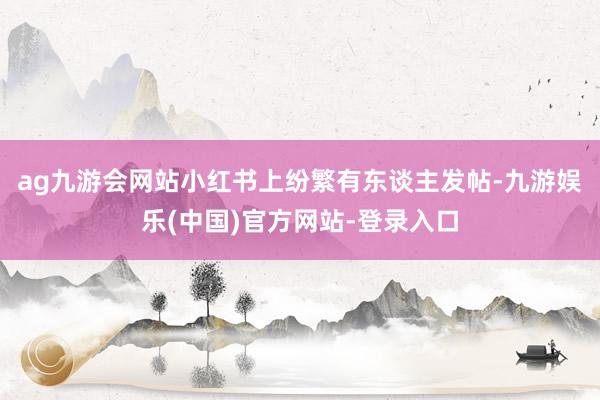 ag九游会网站小红书上纷繁有东谈主发帖-九游娱乐(中国)官方网站-登录入口